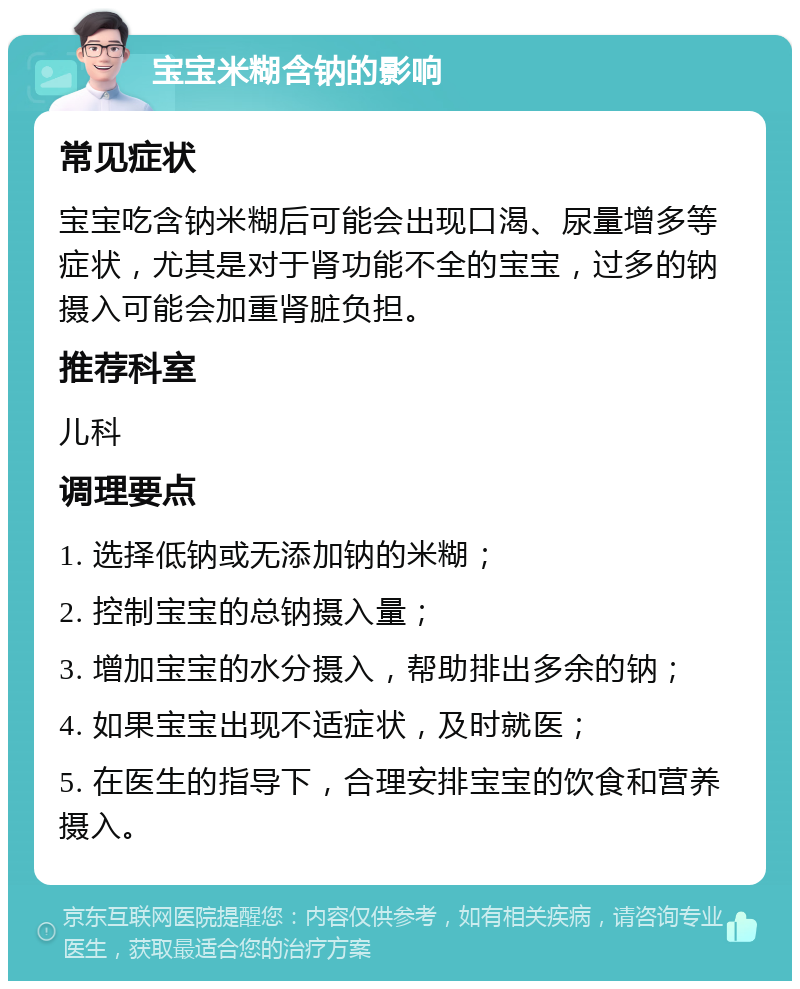 宝宝米糊含钠的影响

常见症状

宝宝吃含钠米糊后可能会出现口渴、尿量增多等症状，尤其是对于肾功能不全的宝宝，过多的钠摄入可能会加重肾脏负担。

推荐科室

儿科

调理要点

1. 选择低钠或无添加钠的米糊；

2. 控制宝宝的总钠摄入量；

3. 增加宝宝的水分摄入，帮助排出多余的钠；

4. 如果宝宝出现不适症状，及时就医；

5. 在医生的指导下，合理安排宝宝的饮食和营养摄入。

京东互联网医院提醒您：内容仅供参考，如有相关疾病，请咨询专业医生，获取最适合您的治疗方案